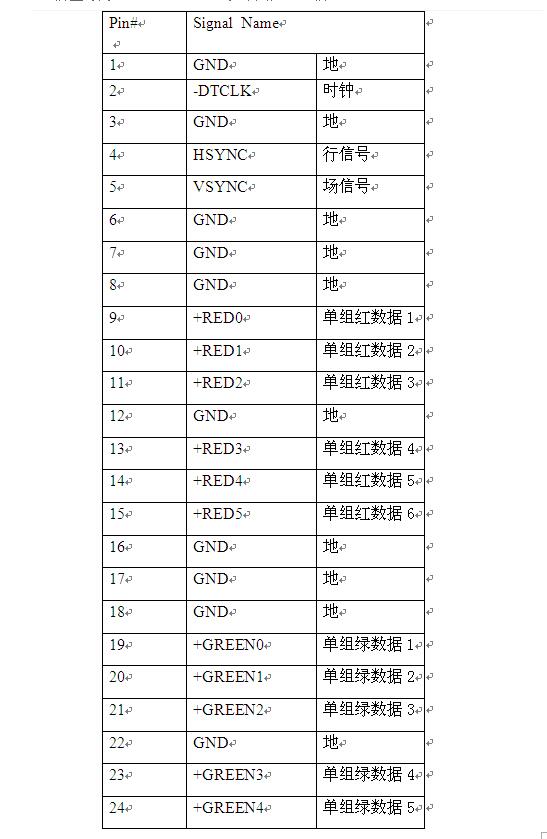 | Pin# | Signal Name | |
|---|---|---|
| 1 | GND | 地 |
| 2 | -DTCLK | 时钟 |
| 3 | GND | 地 |
| 4 | HSYNC | 行信号 |
| 5 | VSYNC | 场信号 |
| 6 | GND | 地 |
| 7 | GND | 地 |
| 8 | GND | 地 |
| 9 | +RED0 | 单组红数据 1 |
| 10 | +RED1 | 单组红数据 2 |
| 11 | +RED2 | 单组红数据 3 |
| 12 | GND | 地 |
| 13 | +RED3 | 单组红数据 4 |
| 14 | +RED4 | 单组红数据 5 |
| 15 | +RED5 | 单组红数据 6 |
| 16 | GND | 地 |
| 17 | GND | 地 |
| 18 | GND | 地 |
| 19 | +GREEN0 | 单组绿数据 1 |
| 20 | +GREEN1 | 单组绿数据 2 |
| 21 | +GREEN2 | 单组绿数据 3 |
| 22 | GND | 地 |
| 23 | +GREEN3 | 单组绿数据 4 |
| 24 | +GREEN4 | 单组绿数据 5 |